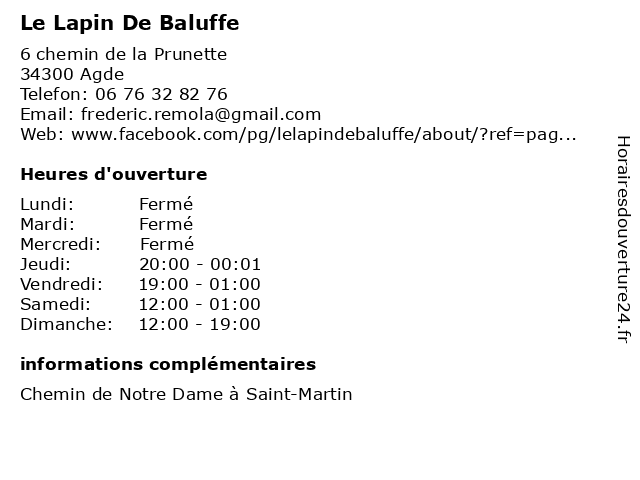 Le Lapin De Baluffe

6 chemin de la Prunette
34300 Agde
Telefon: 06 76 32 82 76
Email: frederic.remola@gmail.com
Web: www.facebook.com/pg/lelapindebaluffe/about/?ref=pag...

Heures d'ouverture

Lundi: Fermé
Mardi: Fermé
Mercredi: Fermé
Jeudi: 20:00 - 00:01
Vendredi: 19:00 - 01:00
Samedi: 12:00 - 01:00
Dimanche: 12:00 - 19:00

informations complémentaires

Chemin de Notre Dame à Saint-Martin

Horairesdouverture24.fr